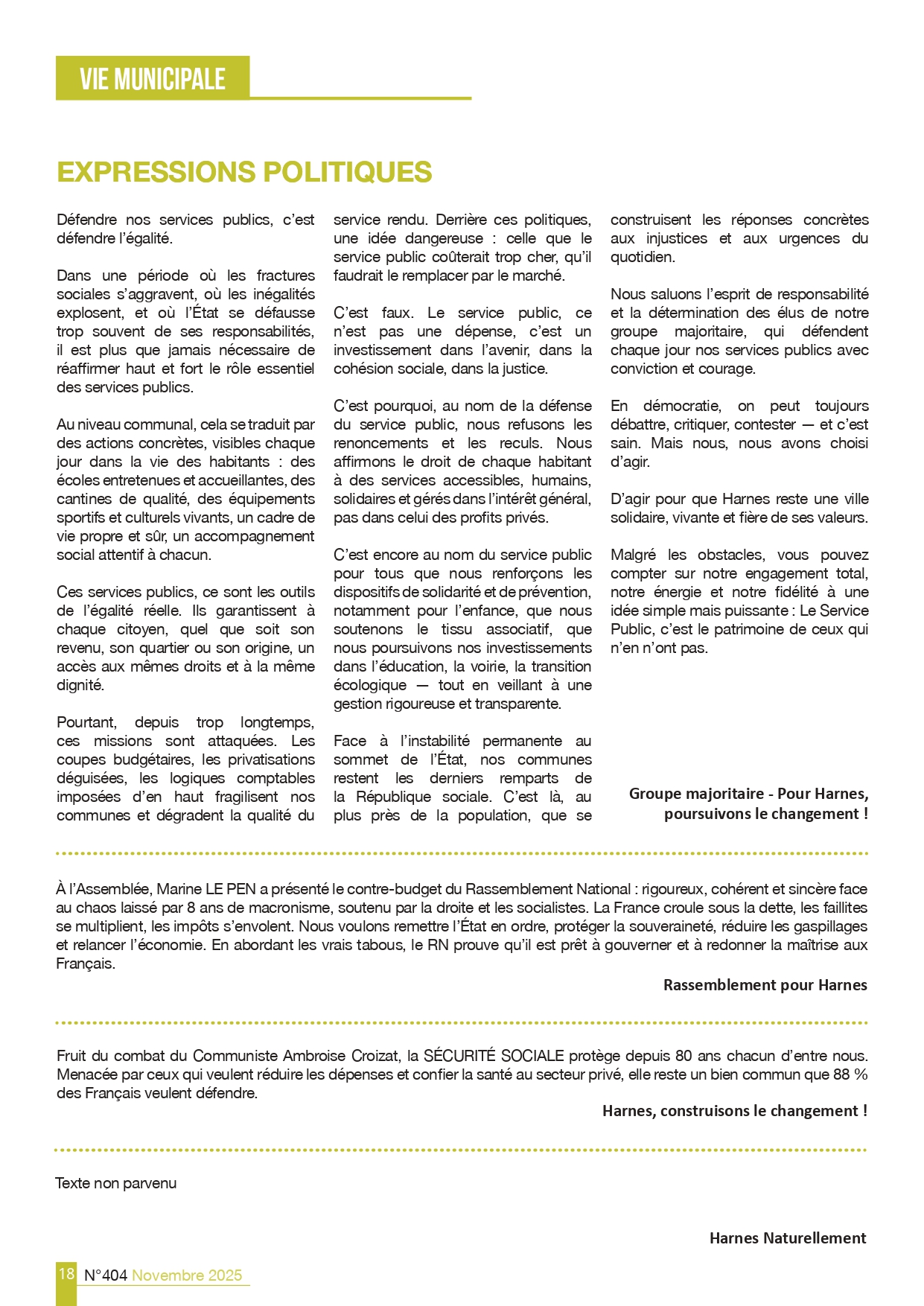 VIE MUNICIPALE

EXPRESSIONS POLITIQUES

Défendre nos services publics, c'est défendre l'égalité.

Dans une période où les fractures sociales s'aggravent, où les inégalités explosent, et où l'État se défausse trop souvent de ses responsabilités, il est plus que jamais nécessaire de réaffirmer haut et fort le rôle essentiel des services publics.

Au niveau communal, cela se traduit par des actions concrètes, visibles chaque jour dans la vie des habitants : des écoles entretenues et accueillantes, des cantines de qualité, des équipements sportifs et culturels vivants, un cadre de vie propre et sûr, un accompagnement social attentif à chacun.

Ces services publics, ce sont les outils de l'égalité réelle. Ils garantissent à chaque citoyen, quel que soit son revenu, son quartier ou son origine, un accès aux mêmes droits et à la même dignité.

Pourtant, depuis trop longtemps, ces missions sont attaquées. Les coupes budgétaires, les privatisations déguisées, les logiques comptables imposées d'en haut fragilisent nos communes et dégradent la qualité du service rendu. Derrière ces politiques, une idée dangereuse : celle que le service public coûterait trop cher, qu'il faudrait le remplacer par le marché.

C'est faux. Le service public, ce n'est pas une dépense, c'est un investissement dans l'avenir, dans la cohésion sociale, dans la justice.

C'est pourquoi, au nom de la défense du service public, nous refusons les renoncements et les reculs. Nous affirmons le droit de chaque habitant à des services accessibles, humains, solidaires et gérés dans l'intérêt général, pas dans celui des profits privés.

C'est encore au nom du service public pour tous que nous renforçons les dispositifs de solidarité et de prévention, notamment pour l'enfance, que nous soutenons le tissu associatif, que nous poursuivons nos investissements dans l'éducation, la voirie, la transition écologique — tout en veillant à une gestion rigoureuse et transparente.

Face à l'instabilité permanente au sommet de l'État, nos communes restent les derniers remparts de la République sociale. C'est là, au plus près de la population, que se construisent les réponses concrètes aux injustices et aux urgences du quotidien.

Nous saluons l'esprit de responsabilité et la détermination des élus de notre groupe majoritaire, qui défendent chaque jour nos services publics avec conviction et courage.

En démocratie, on peut toujours débattre, critiquer, contester — et c'est sain. Mais nous, nous avons choisi d'agir.

D'agir pour que Harnes reste une ville solidaire, vivante et fière de ses valeurs.

Malgré les obstacles, vous pouvez compter sur notre engagement total, notre énergie et notre fidélité à une idée simple mais puissante : Le Service Public, c'est le patrimoine de ceux qui n'en n'ont pas.

Groupe majoritaire - Pour Harnes, poursuivons le changement !

À l'Assemblée, Marine LE PEN a présenté le contre-budget du Rassemblement National : rigoureux, cohérent et sincère face au chaos laissé par 8 ans de macronisme, soutenu par la droite et les socialistes. La France croule sous la dette, les faillites se multiplient, les impôts s'envolent. Nous voulons remettre l'État en ordre, protéger la souveraineté, réduire les gaspillages et relancer l'économie. En abordant les vrais tabous, le RN prouve qu'il est prêt à gouverner et à redonner la maîtrise aux Français.

Rassemblement pour Harnes

Fruit du combat du Communiste Ambroise Croizat, la SÉCURITÉ SOCIALE protège depuis 80 ans chacun d'entre nous. Menacée par ceux qui veulent réduire les dépenses et confier la santé au secteur privé, elle reste un bien commun que 88 % des Français veulent défendre.

Harnes, construisons le changement !

Texte non parvenu

Harnes Naturellement

18 N°404 Novembre 2025